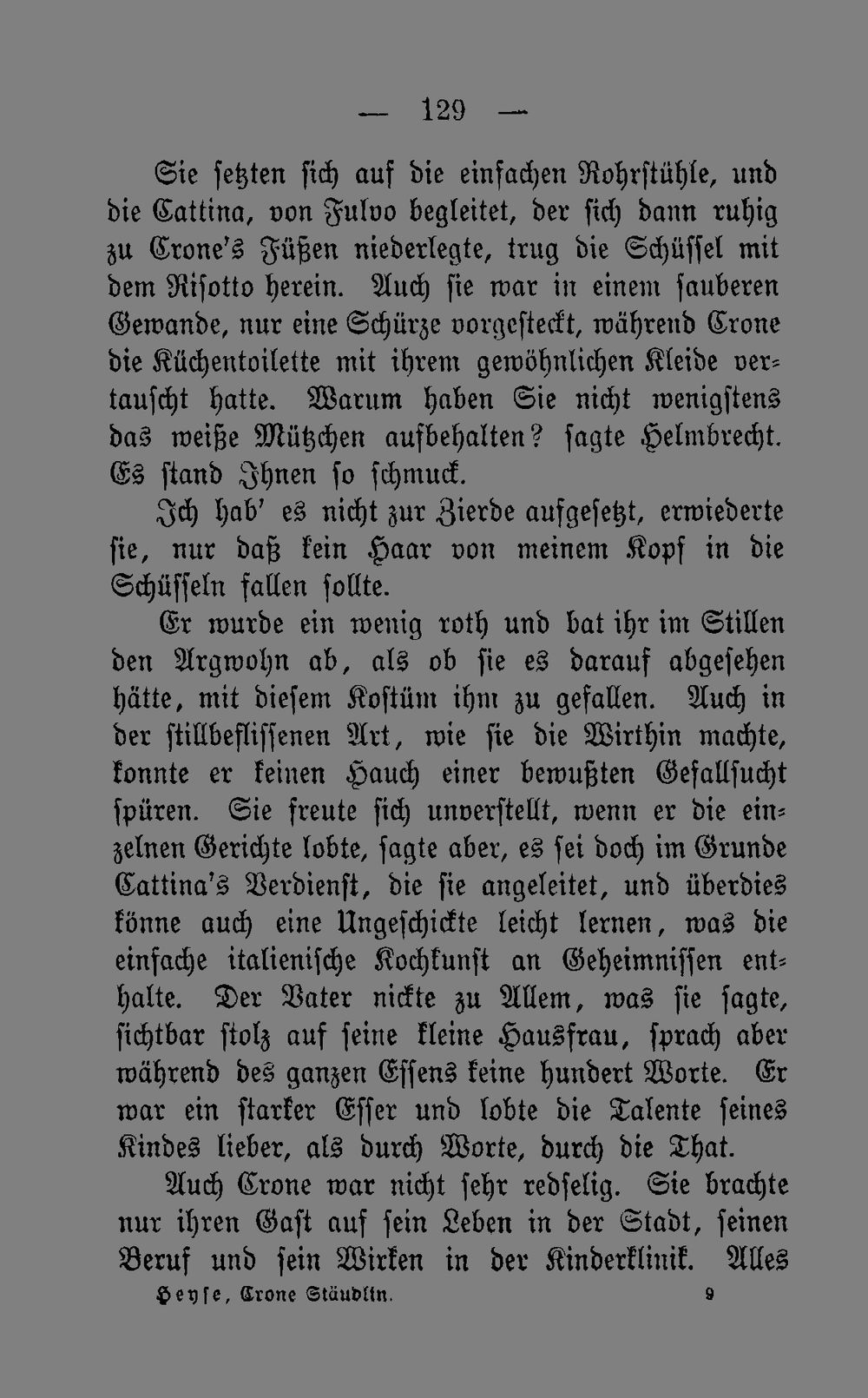 — 129 —

Sie setzten sich auf die einfachen Rohrstühle, und die Cattina, von Fulvo begleitet, der sich dann ruhig zu Crone's Füßen niederlegte, trug die Schüssel mit dem Risotto herein. Auch sie war in einem sauberen Gewande, nur eine Schürze vorgesteckt, während Crone die Küchentoilette mit ihrem gewöhnlichen Kleide vertauscht hatte. Warum haben Sie nicht wenigstens das weiße Mützchen aufbehalten? sagte Helmbrecht. Es stand Ihnen so schmuck.

Ich hab' es nicht zur Zierde aufgesetzt, erwiederte sie, nur daß kein Haar von meinem Kopf in die Schüsseln fallen sollte.

Er wurde ein wenig roth und bat ihr im Stillen den Argwohn ab, als ob sie es darauf abgesehen hätte, mit diesem Kostüm ihm zu gefallen. Auch in der stillbeflissenen Art, wie sie die Wirthin machte, konnte er keinen Hauch einer bewußten Gefallsucht spüren. Sie freute sich unverstellt, wenn er die einzelnen Gerichte lobte, sagte aber, es sei doch im Grunde Cattina's Verdienst, die sie angeleitet, und überdies könne auch eine Ungeschickte leicht lernen, was die einfache italienische Kochkunst an Geheimnissen enthalte. Der Vater nickte zu Allem, was sie sagte, sichtbar stolz auf seine kleine Hausfrau, sprach aber während des ganzen Essens keine hundert Worte. Er war ein starker Esser und lobte die Talente seines Kindes lieber, als durch Worte, durch die That.

Auch Crone war nicht sehr redselig. Sie brachte nur ihren Gast auf sein Leben in der Stadt, seinen Beruf und sein Wirken in der Kinderklinik. Alles

Heyse, Crone Stäudlin. 9